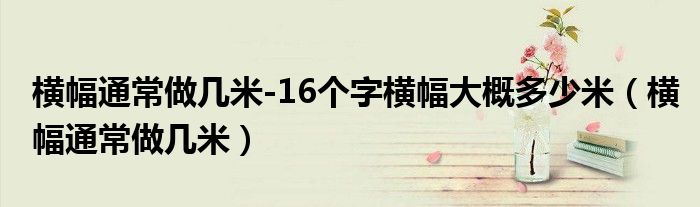 横幅通常做几米-16个字横幅大概多少米（横幅通常做几米）